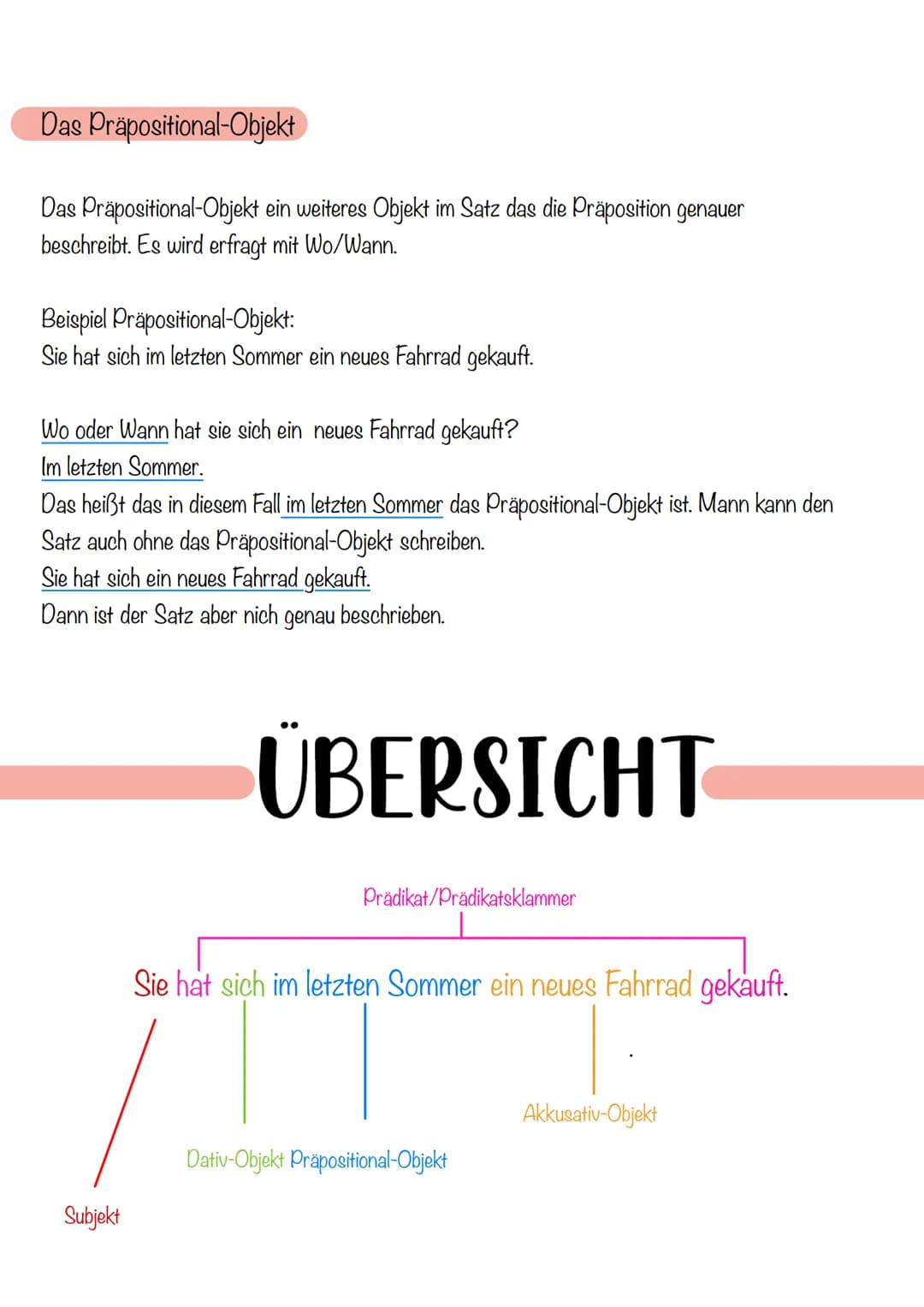 Das Präpositional-Objekt

Das Präpositional-Objekt ein weiteres Objekt im Satz das die Präposition genauer beschreibt. Es wird erfragt mit Wo/Wann.

Beispiel Präpositional-Objekt:
Sie hat sich im letzten Sommer ein neues Fahrrad gekauft.

Wo oder Wann hat sie sich ein neues Fahrrad gekauft?
Im letzten Sommer.
Das heißt das in diesem Fall im letzten Sommer das Präpositional-Objekt ist. Mann kann den Satz auch ohne das Präpositional-Objekt schreiben.
Sie hat sich ein neues Fahrrad gekauft.
Dann ist der Satz aber nich genau beschrieben.

ÜBERSICHT

Prädikat/Prädikatsklammer

Sie hat sich im letzten Sommer ein neues Fahrrad gekauft.

Akkusativ-Objekt

Dativ-Objekt Präpositional-Objekt

Subjekt